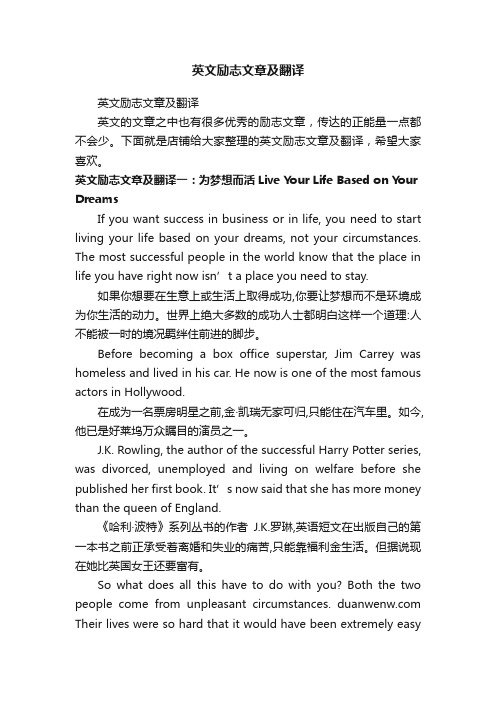 英文励志文章及翻译

英文励志文章及翻译

英文的文章之中也有很多优秀的励志文章，传达的正能量一点都不会少。下面就是店铺给大家整理的英文励志文章及翻译，希望大家喜欢。

英文励志文章及翻译一：为梦想而活 Live Your Life Based on Your Dreams

If you want success in business or in life, you need to start living your life based on your dreams, not your circumstances. The most successful people in the world know that the place in life you have right now isn’t a place you need to stay.

如果你想要在生意上或生活上取得成功,你要让梦想而不是环境成为你生活的动力。世界上绝大多数的成功人士都明白这样一个道理:人不能被一时的境况羁绊住前进的脚步。

Before becoming a box office superstar, Jim Carrey was homeless and lived in his car. He now is one of the most famous actors in Hollywood.

在成为一名票房明星之前,金·凯瑞无家可归,只能住在汽车里。如今,他已是好莱坞万众瞩目的演员之一。

J.K. Rowling, the author of the successful Harry Potter series, was divorced, unemployed and living on welfare before she published her first book. It’s now said that she has more money than the queen of England.

《哈利·波特》系列丛书的作者 J.K.罗琳,英语短文在出版自己的第一本书之前正承受着离婚和失业的痛苦,只能靠福利金生活。但据说现在她比英国女王还要富有。

So what does all this have to do with you? Both the two people come from unpleasant circumstances. duanwenw.com Their lives were so hard that it would have been extremely easy